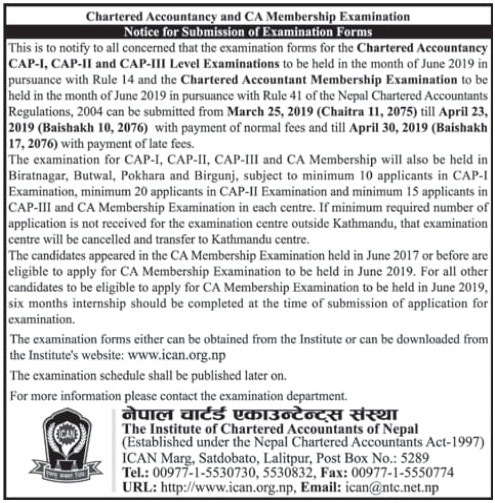 Chartered Accountancy and CA Membership Examination

Notice for Submission of Examination Forms

This is to notify to all concerned that the examination forms for the Chartered Accountancy CAP-I, CAP-II and CAP-III Level Examinations to be held in the month of June 2019 in pursuance with Rule 14 and the Chartered Accountant Membership Examination to be held in the month of June 2019 in pursuance with Rule 41 of the Nepal Chartered Accountants Regulations, 2004 can be submitted from March 25, 2019 (Chaitra 11, 2075) till April 23, 2019 (Baishakh 10, 2076) with payment of normal fees and till April 30, 2019 (Baishakh 17, 2076) with payment of late fees.

The examination for CAP-I, CAP-II, CAP-III and CA Membership will also be held in Biratnagar, Butwal, Pokhara and Birgunj, subject to minimum 10 applicants in CAP-I Examination, minimum 20 applicants in CAP-II Examination and minimum 15 applicants in CAP-III and CA Membership Examination in each centre. If minimum required number of application is not received for the examination centre outside Kathmandu, that examination centre will be cancelled and transfer to Kathmandu centre.

The candidates appeared in the CA Membership Examination held in June 2017 or before are eligible to apply for CA Membership Examination to be held in June 2019. For all other candidates to be eligible to apply for CA Membership Examination to be held in June 2019, six months internship should be completed at the time of submission of application for examination.

The examination forms either can be obtained from the Institute or can be downloaded from the Institute's website: www.ican.org.np

The examination schedule shall be published later on.

For more information please contact the examination department.

ICAN

नेपाल चार्टर्ड एकाउन्टेन्ट्स संस्था
The Institute of Chartered Accountants of Nepal
(Established under the Nepal Chartered Accountants Act-1997)
ICAN Marg, Satdobato, Lalitpur, Post Box No.: 5289
Tel.: 00977-1-5530730, 5530832, Fax: 00977-1-5550774
URL: http://www.ican.org.np, Email: ican@ntc.net.np